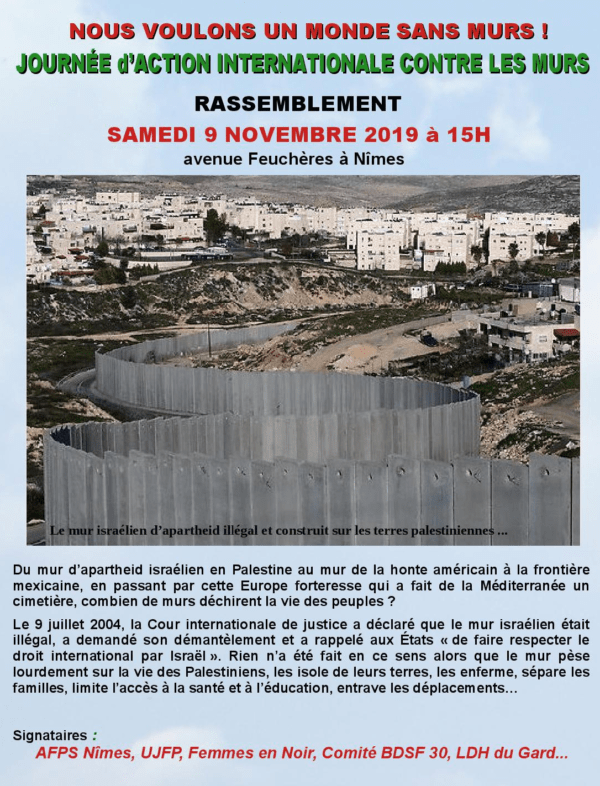 NOUS VOULONS UN MONDE SANS MURS !

JOURNÉE d'ACTION INTERNATIONALE CONTRE LES MURS

RASSEMBLEMENT

SAMEDI 9 NOVEMBRE 2019 à 15H

avenue Feuchères à Nîmes

Le mur israélien d'apartheid illégal et construit sur les terres palestiniennes ...

Du mur d'apartheid israélien en Palestine au mur de la honte américain à la frontière mexicaine, en passant par cette Europe forteresse qui a fait de la Méditerranée un cimetière, combien de murs déchirent la vie des peuples ?

Le 9 juillet 2004, la Cour internationale de justice a déclaré que le mur israélien était illégal, a demandé son démantèlement et a rappelé aux États « de faire respecter le droit international par Israël ». Rien n'a été fait en ce sens alors que le mur pèse lourdement sur la vie des Palestiniens, les isole de leurs terres, les enferme, sépare les familles, limite l'accès à la santé et à l'éducation, entrave les déplacements...

Signataires :

AFPS Nîmes, UJFP, Femmes en Noir, Comité BDSF 30, LDH du Gard...